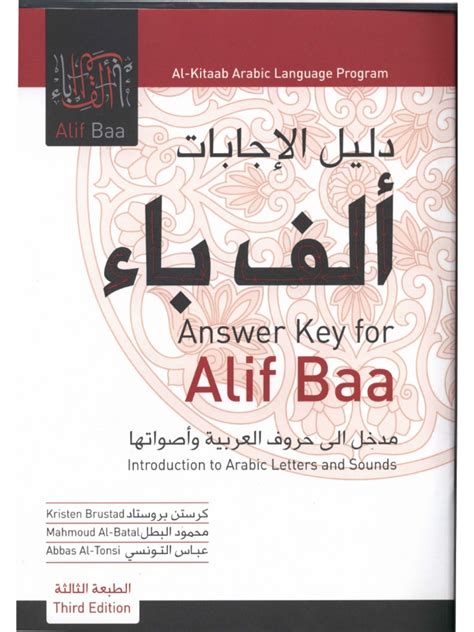 ألف باء
Alif Baa

Al-Kitaab Arabic Language Program

دليل الإجابات
ألف باء
Answer Key for
Alif Baa
مدخل الى حروف العربية وأصواتها
Introduction to Arabic Letters and Sounds

Kristen Brustad كرستن بروستاد
Mahmoud Al-Batal محمود البطل
Abbas Al-Tonsi عباس التونسي

الطبعة الثالثة
Third Edition